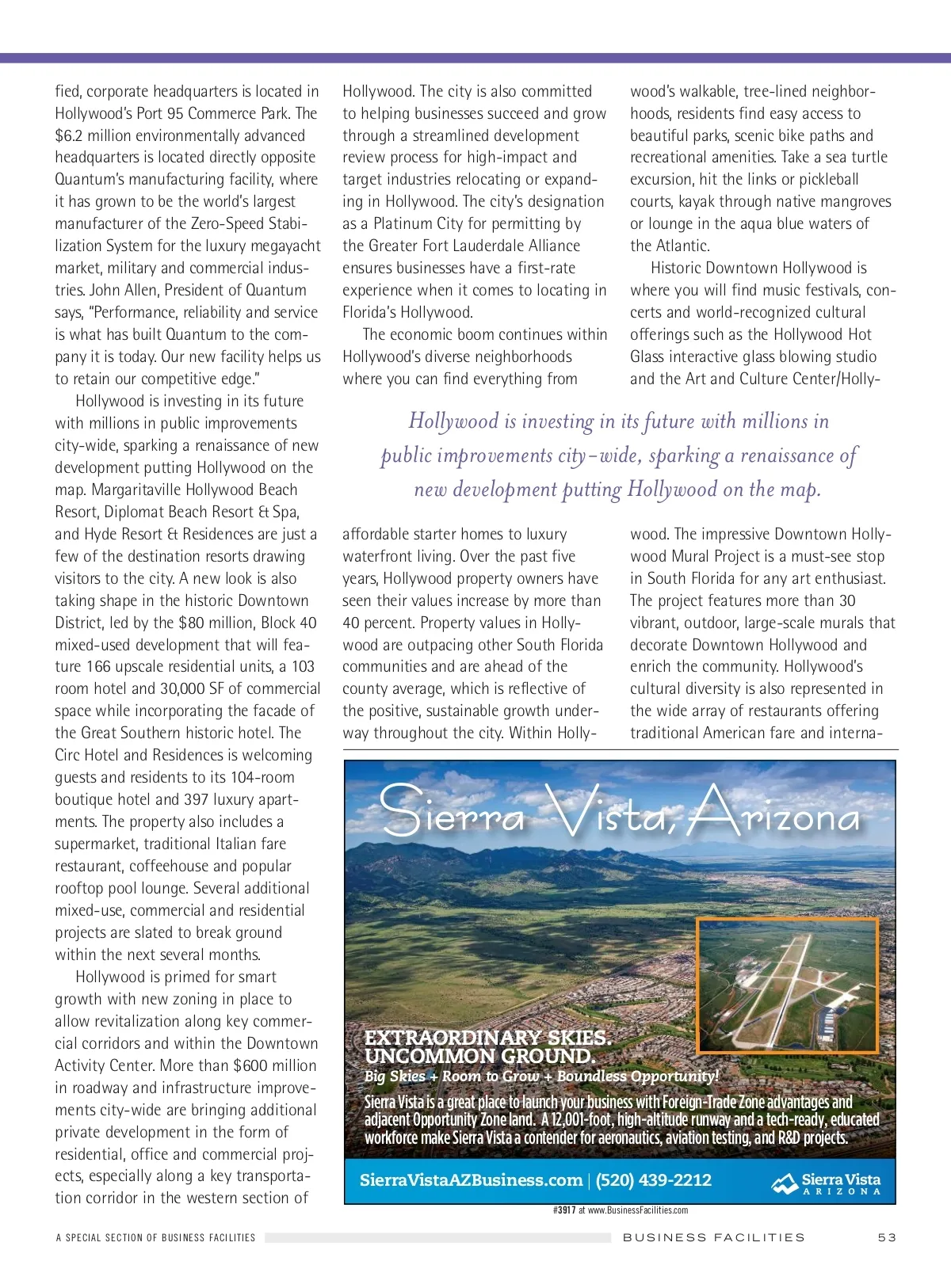 fied, corporate headquarters is located in Hollywood's Port 95 Commerce Park. The $6.2 million environmentally advanced headquarters is located directly opposite Quantum's manufacturing facility, where it has grown to be the world's largest manufacturer of the Zero-Speed Stabilization System for the luxury megayacht market, military and commercial industries. John Allen, President of Quantum says, "Performance, reliability and service is what has built Quantum to the company it is today. Our new facility helps us to retain our competitive edge."

Hollywood is investing in its future with millions in public improvements city-wide, sparking a renaissance of new development putting Hollywood on the map. Margaritaville Hollywood Beach Resort, Diplomat Beach Resort & Spa, and Hyde Resort & Residences are just a few of the destination resorts drawing visitors to the city. A new look is also taking shape in the historic Downtown District, led by the $80 million, Block 40 mixed-used development that will feature 166 upscale residential units, a 103 room hotel and 30,000 SF of commercial space while incorporating the facade of the Great Southern historic hotel. The Circ Hotel and Residences is welcoming guests and residents to its 104-room boutique hotel and 397 luxury apartments. The property also includes a supermarket, traditional Italian fare restaurant, coffeehouse and popular rooftop pool lounge. Several additional mixed-use, commercial and residential projects are slated to break ground within the next several months.

Hollywood is primed for smart growth with new zoning in place to allow revitalization along key commercial corridors and within the Downtown Activity Center. More than $600 million in roadway and infrastructure improvements city-wide are bringing additional private development in the form of residential, office and commercial projects, especially along a key transportation corridor in the western section of Hollywood. The city is also committed to helping businesses succeed and grow through a streamlined development review process for high-impact and target industries relocating or expanding in Hollywood. The city's designation as a Platinum City for permitting by the Greater Fort Lauderdale Alliance ensures businesses have a first-rate experience when it comes to locating in Florida's Hollywood.

The economic boom continues within Hollywood's diverse neighborhoods where you can find everything from affordable starter homes to luxury waterfront living. Over the past five years, Hollywood property owners have seen their values increase by more than 40 percent. Property values in Hollywood are outpacing other South Florida communities and are ahead of the county average, which is reflective of the positive, sustainable growth underway throughout the city. Within Hollywood's walkable, tree-lined neighborhoods, residents find easy access to beautiful parks, scenic bike paths and recreational amenities. Take a sea turtle excursion, hit the links or pickleball courts, kayak through native mangroves or lounge in the aqua blue waters of the Atlantic.

Historic Downtown Hollywood is where you will find music festivals, concerts and world-recognized cultural offerings such as the Hollywood Hot Glass interactive glass blowing studio and the Art and Culture Center/Hollywood. The impressive Downtown Hollywood Mural Project is a must-see stop in South Florida for any art enthusiast. The project features more than 30 vibrant, outdoor, large-scale murals that decorate Downtown Hollywood and enrich the community. Hollywood's cultural diversity is also represented in the wide array of restaurants offering traditional American fare and interna-

Hollywood is investing in its future with millions in public improvements city-wide, sparking a renaissance of new development putting Hollywood on the map.

Sierra Vista, Arizona

EXTRAORDINARY SKIES.
UNCOMMON GROUND.
Big Skies + Room to Grow + Boundless Opportunity!
Sierra Vista is a great place to launch your business with Foreign-Trade Zone advantages and adjacent Opportunity Zone land. A 12,001-foot, high-altitude runway and a tech-ready, educated workforce make Sierra Vista a contender for aeronautics, aviation testing, and R&D projects.

SierraVistaAZBusiness.com | (520) 439-2212
Sierra Vista ARIZONA

#3917 at www.BusinessFacilities.com

A SPECIAL SECTION OF BUSINESS FACILITIES
BUSINESS FACILITIES 53